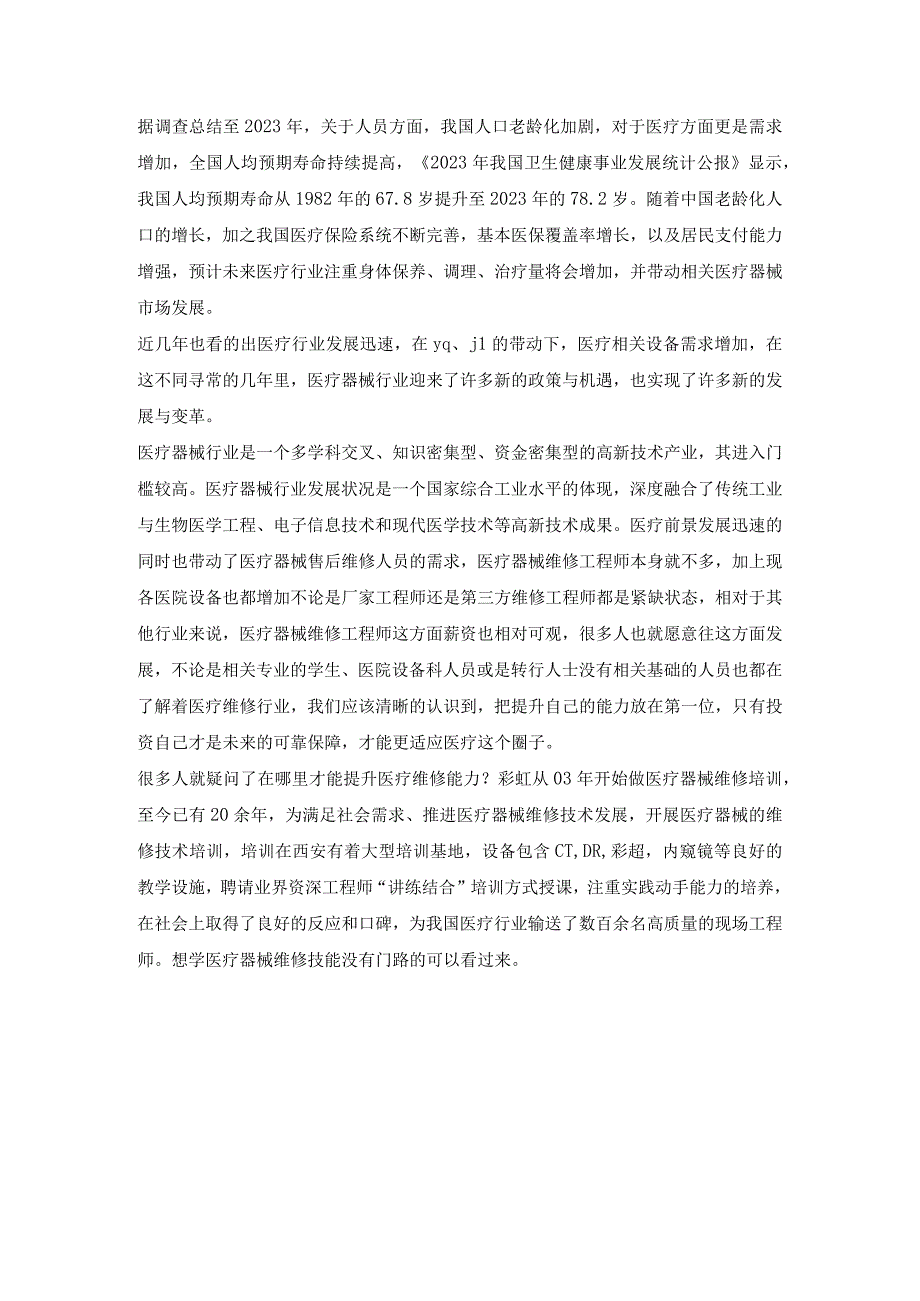 据调查总结至2023年，关于人员方面，我国人口老龄化加剧，对于医疗方面更是需求增加，全国人均预期寿命持续提高，《2023年我国卫生健康事业发展统计公报》显示，我国人均预期寿命从1982年的67.8岁提升至2023年的78.2岁。随着中国老龄化人口的增长，加之我国医疗保险系统不断完善，基本医保覆盖率增长，以及居民支付能力增强，预计未来医疗行业注重身体保养、调理、治疗量将会增加，并带动相关医疗器械市场发展。

近几年也看的出医疗行业发展迅速，在yq、jl的带动下，医疗相关设备需求增加，在这不同寻常的几年里，医疗器械行业迎来了许多新的政策与机遇，也实现了许多新的发展与变革。

医疗器械行业是一个多学科交叉、知识密集型、资金密集型的高新技术产业，其进入门槛较高。医疗器械行业发展状况是一个国家综合工业水平的体现，深度融合了传统工业与生物医学工程、电子信息技术和现代医学技术等高新技术成果。医疗前景发展迅速的同时也带动了医疗器械售后维修人员的需求，医疗器械维修工程师本身就不多，加上现各医院设备也都增加不论是厂家工程师还是第三方维修工程师都是紧缺状态，相对于其他行业来说，医疗器械维修工程师这方面薪资也相对可观，很多人也就愿意往这方面发展，不论是相关专业的学生、医院设备科人员或是转行人士没有相关基础的人员也都在了解着医疗维修行业，我们应该清晰的认识到，把提升自己的能力放在第一位，只有投资自己才是未来的可靠保障，才能更适应医疗这个圈子。

很多人就疑问了在哪里才能提升医疗维修能力？彩虹从03年开始做医疗器械维修培训，至今已有20余年，为满足社会需求、推进医疗器械维修技术发展，开展医疗器械的维修技术培训，培训在西安有着大型培训基地，设备包含CT,DR,彩超，内窥镜等良好的教学设施，聘请业界资深工程师“讲练结合”培训方式授课，注重实践动手能力的培养，在社会上取得了良好的反应和口碑，为我国医疗行业输送了数百余名高质量的现场工程师。想学医疗器械维修技能没有门路的可以看过来。